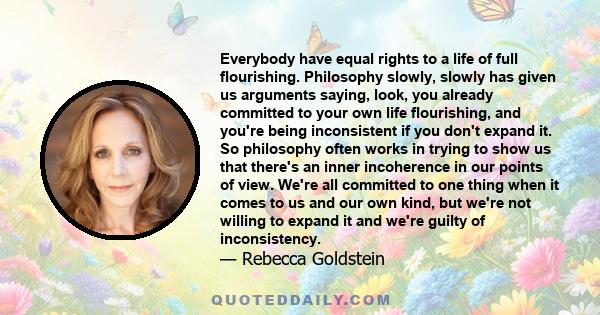 Everybody have equal rights to a life of full flourishing. Philosophy slowly, slowly has given us arguments saying, look, you already committed to your own life flourishing, and you're being inconsistent if you don't expand it. So philosophy often works in trying to show us that there's an inner incoherence in our points of view. We're all committed to one thing when it comes to us and our own kind, but we're not willing to expand it and we're guilty of inconsistency.
— Rebecca Goldstein

QUOTEDDAILY.COM